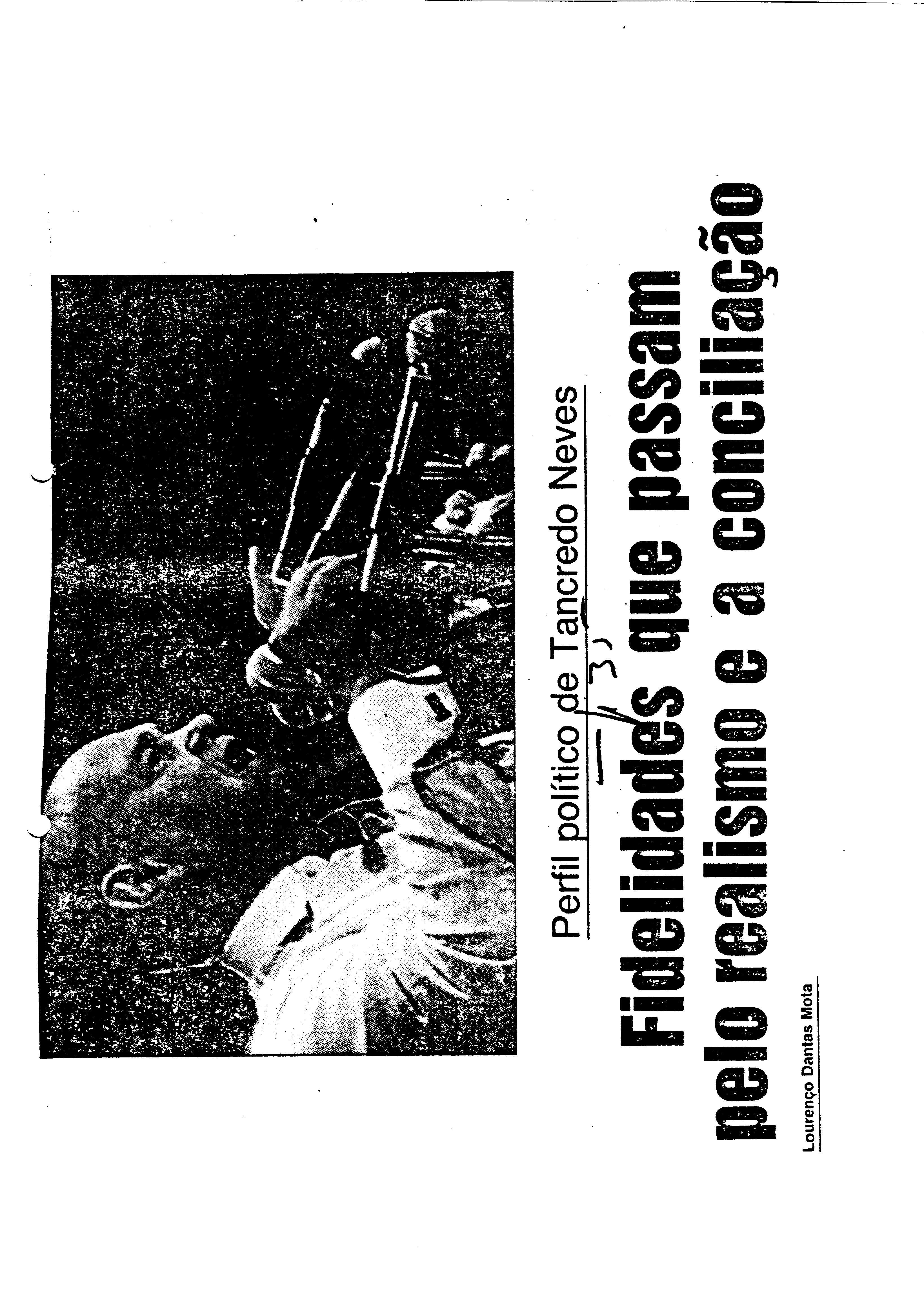 Perfil político de Tancredo Neves

Fidelidades que passam pelo realismo e a conciliação

Lourenço Dantas Mota